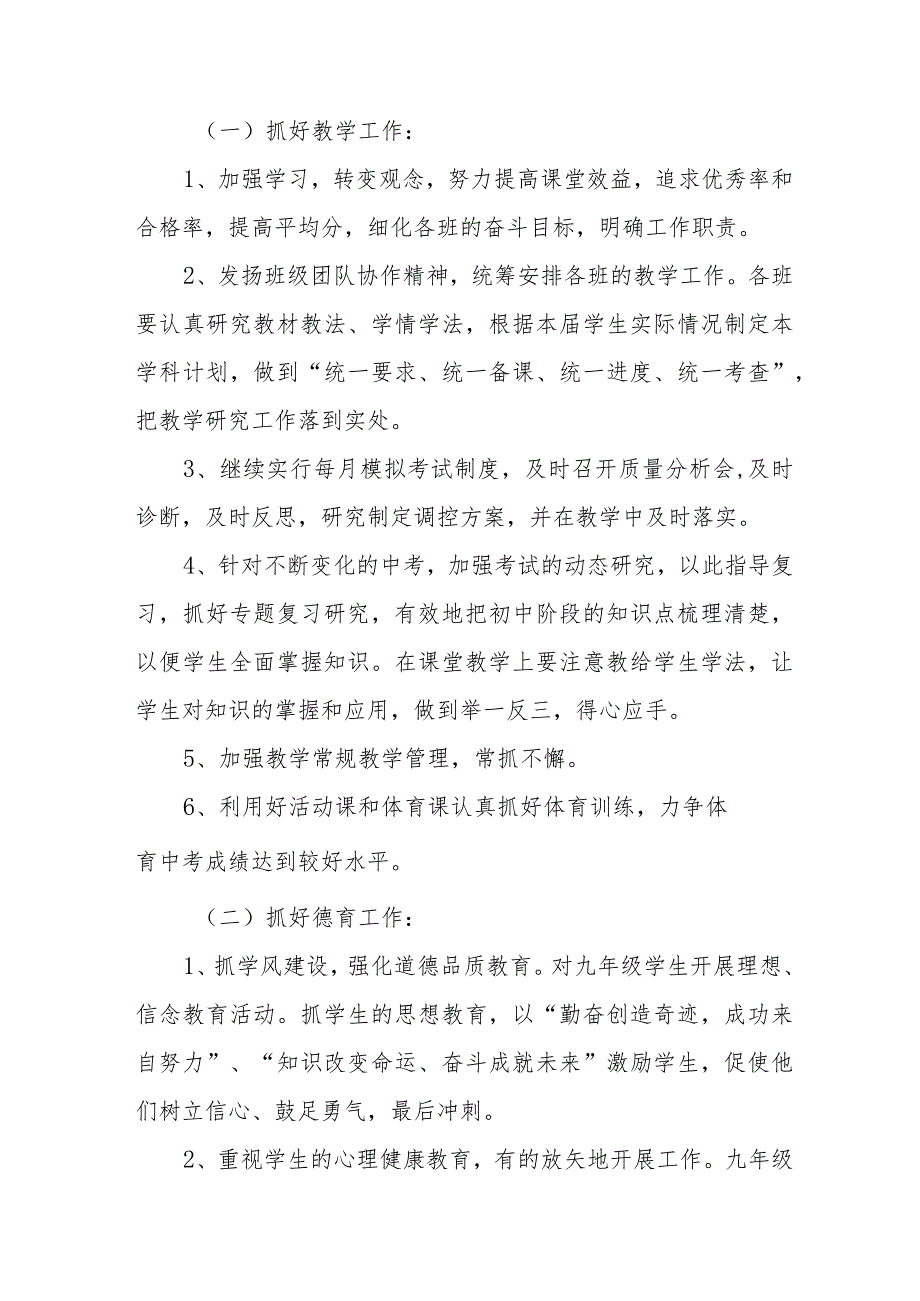 （一）抓好教学工作：

1、加强学习，转变观念，努力提高课堂效益，追求优秀率和合格率，提高平均分，细化各班的奋斗目标，明确工作职责。

2、发扬班级团队协作精神，统筹安排各班的教学工作。各班要认真研究教材教法、学情学法，根据本届学生实际情况制定本学科计划，做到“统一要求、统一备课、统一进度、统一考查”，把教学研究工作落到实处。

3、继续实行每月模拟考试制度，及时召开质量分析会,及时诊断，及时反思，研究制定调控方案，并在教学中及时落实。

4、针对不断变化的中考，加强考试的动态研究，以此指导复习，抓好专题复习研究，有效地把初中阶段的知识点梳理清楚，以便学生全面掌握知识。在课堂教学上要注意教给学生学法，让学生对知识的掌握和应用，做到举一反三，得心应手。

5、加强教学常规教学管理，常抓不懈。

6、利用好活动课和体育课认真抓好体育训练，力争体育中考成绩达到较好水平。

（二）抓好德育工作：

1、抓学风建设，强化道德品质教育。对九年级学生开展理想、信念教育活动。抓学生的思想教育，以“勤奋创造奇迹，成功来自努力”、“知识改变命运、奋斗成就未来”激励学生，促使他们树立信心、鼓足勇气，最后冲刺。

2、重视学生的心理健康教育，有的放矢地开展工作。九年级